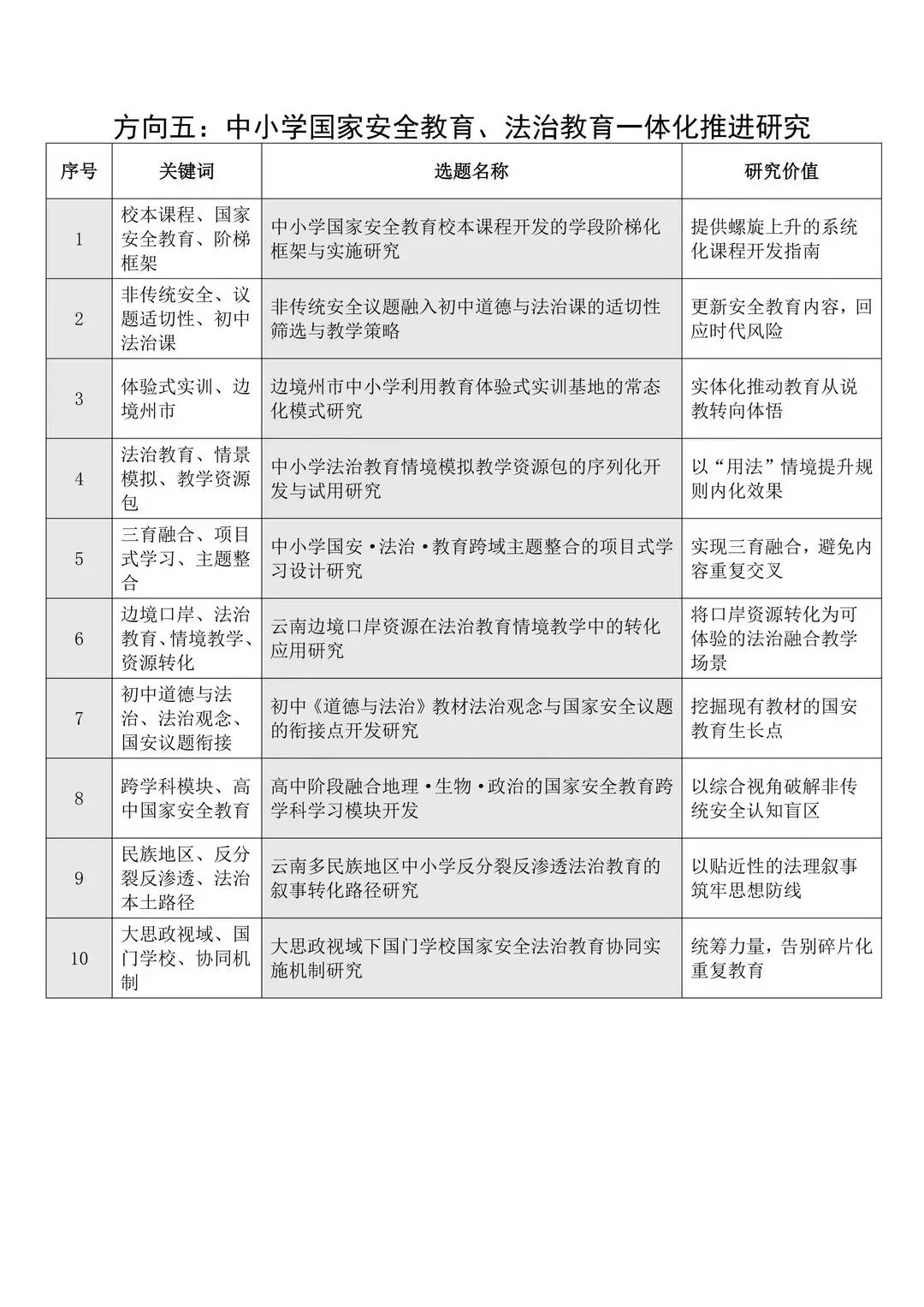 方向五：中小学国家安全教育、法治教育一体化推进研究

| 序号 | 关键词 | 选题名称 | 研究价值 |
|---|---|---|---|
| 1 | 校本课程、国家安全教育、阶梯框架 | 中小学国家安全教育校本课程开发的学段阶梯化框架与实施研究 | 提供螺旋上升的系统化课程开发指南 |
| 2 | 非传统安全、议题适切性、初中法治课 | 非传统安全议题融入初中道德与法治课的适切性筛选与教学策略 | 更新安全教育内容，回应时代风险 |
| 3 | 体验式实训、边境州市 | 边境州市中小学利用教育体验式实训基地的常态化模式研究 | 实体化推动教育从说教转向体悟 |
| 4 | 法治教育、情景模拟、教学资源包 | 中小学法治教育情境模拟教学资源包的序列化开发与试用研究 | 以“用法”情境提升规则内化效果 |
| 5 | 三育融合、项目式学习、主题整合 | 中小学国安·法治·教育跨域主题整合的项目式学习设计研究 | 实现三育融合，避免内容重复交叉 |
| 6 | 边境口岸、法治教育、情境教学、资源转化 | 云南边境口岸资源在法治教育情境教学中的转化应用研究 | 将口岸资源转化为可体验的法治融合教学场景 |
| 7 | 初中道德与法治、法治观念、国安议题衔接 | 初中《道德与法治》教材法治观念与国家安全议题的衔接点开发研究 | 挖掘现有教材的国安教育生长点 |
| 8 | 跨学科模块、高中国家安全教育 | 高中阶段融合地理·生物·政治的国家安全教育跨学科学习模块开发 | 以综合视角破解非传统安全认知盲区 |
| 9 | 民族地区、反分裂反渗透、法治本土路径 | 云南多民族地区中小学反分裂反渗透法治教育的叙事转化路径研究 | 以贴近性的法理叙事筑牢思想防线 |
| 10 | 大思政视域、国门学校、协同机制 | 大思政视域下国门学校国家安全法治教育协同实施机制研究 | 统筹力量，告别碎片化重复教育 |